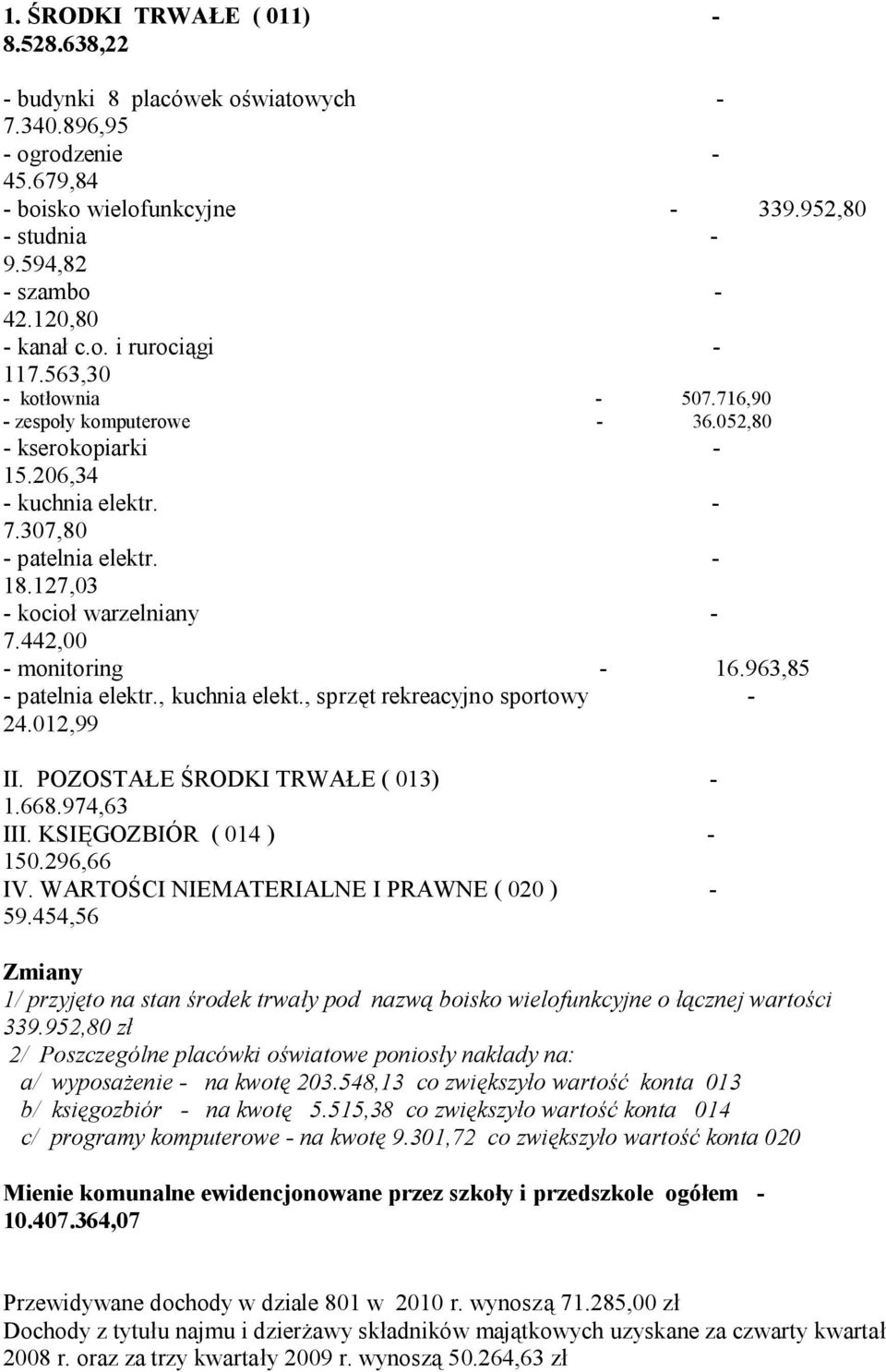 1. ŚRODKI TRWAŁE ( 011) - 8.528.638,22

- budynki 8 placówek oświatowych - 7.340.896,95
- ogrodzenie - 45.679,84
- boisko wielofunkcyjne - 339.952,80
- studnia - 9.594,82
- szambo - 42.120,80
- kanał c.o. i rurociągi - 117.563,30
- kotłownia - 507.716,90
- zespoły komputerowe - 36.052,80
- kserokopiarki - 15.206,34
- kuchnia elektr. - 7.307,80
- patelnia elektr. - 18.127,03
- kocioł warzelniany - 7.442,00
- monitoring - 16.963,85
- patelnia elektr., kuchnia elekt., sprzęt rekreacyjno sportowy - 24.012,99

II. POZOSTAŁE ŚRODKI TRWAŁE ( 013) - 1.668.974,63
III. KSIĘGOZBIÓR ( 014 ) - 150.296,66
IV. WARTOŚCI NIEMATERIALNE I PRAWNE ( 020 ) - 59.454,56

Zmiany
1/ przyjęto na stan środek trwały pod nazwą boisko wielofunkcyjne o łącznej wartości 339.952,80 zł
2/ Poszczególne placówki oświatowe poniosły nakłady na:
a/ wyposażenie - na kwotę 203.548,13 co zwiększyło wartość konta 013
b/ księgozbiór - na kwotę 5.515,38 co zwiększyło wartość konta 014
c/ programy komputerowe - na kwotę 9.301,72 co zwiększyło wartość konta 020

Mienie komunalne ewidencjonowane przez szkoły i przedszkole ogółem - 10.407.364,07

Przewidywane dochody w dziale 801 w 2010 r. wynoszą 71.285,00 zł
Dochody z tytułu najmu i dzierżawy składników majątkowych uzyskane za czwarty kwartał 2008 r. oraz za trzy kwartały 2009 r. wynoszą 50.264,63 zł